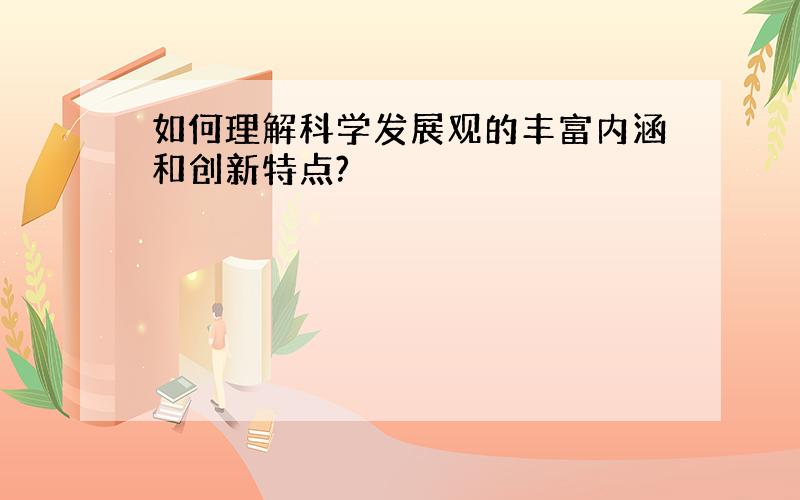 如何理解科学发展观的丰富内涵和创新特点?